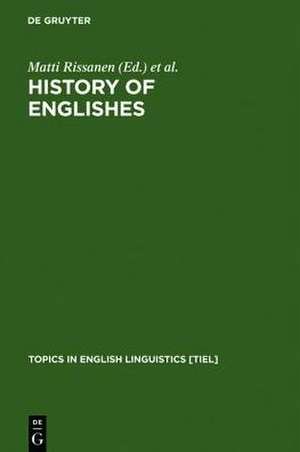 DE GRUYTER

Matti Rissanen (Ed.) et al.

HISTORY OF ENGLISHES

TOPICS IN ENGLISH LINGUISTICS [TIEL]

DE G